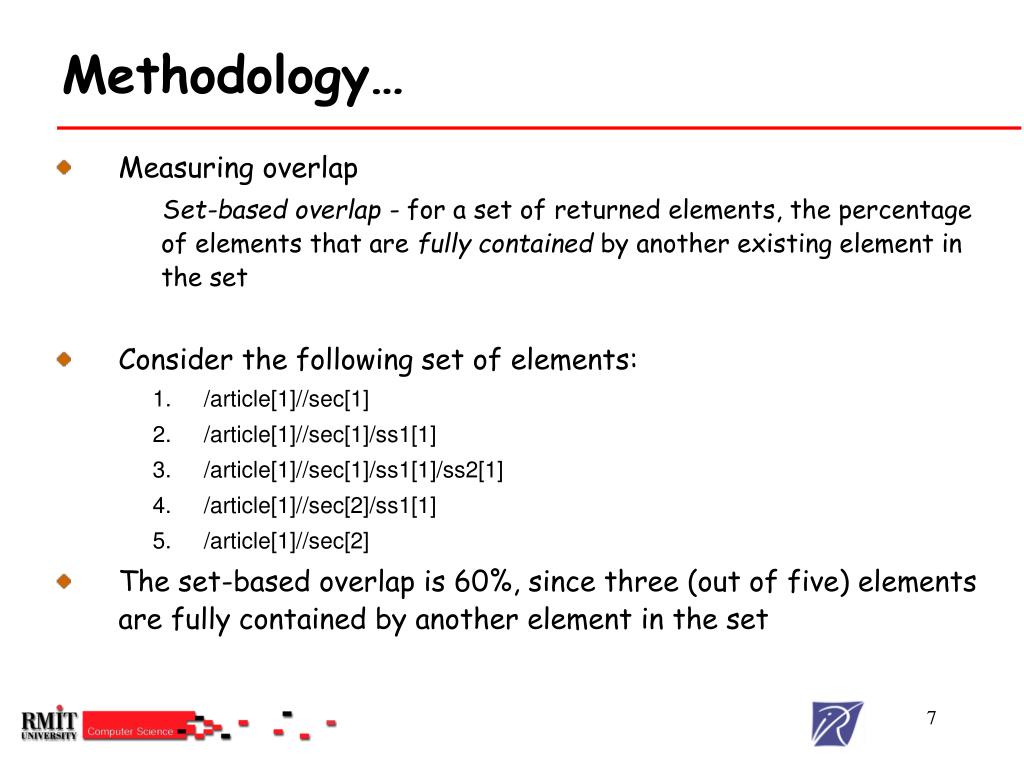 Methodology…

Measuring overlap

Set-based overlap - for a set of returned elements, the percentage of elements that are fully contained by another existing element in the set

Consider the following set of elements:

1. /article[1]//sec[1]
2. /article[1]//sec[1]/ss1[1]
3. /article[1]//sec[1]/ss1[1]/ss2[1]
4. /article[1]//sec[2]/ss1[1]
5. /article[1]//sec[2]

The set-based overlap is 60%, since three (out of five) elements are fully contained by another element in the set

RMIT UNIVERSITY Computer Science

7